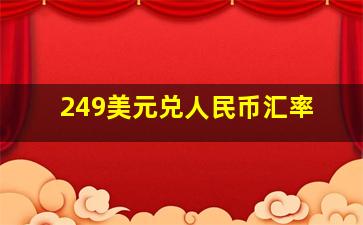 249美元兑人民币汇率